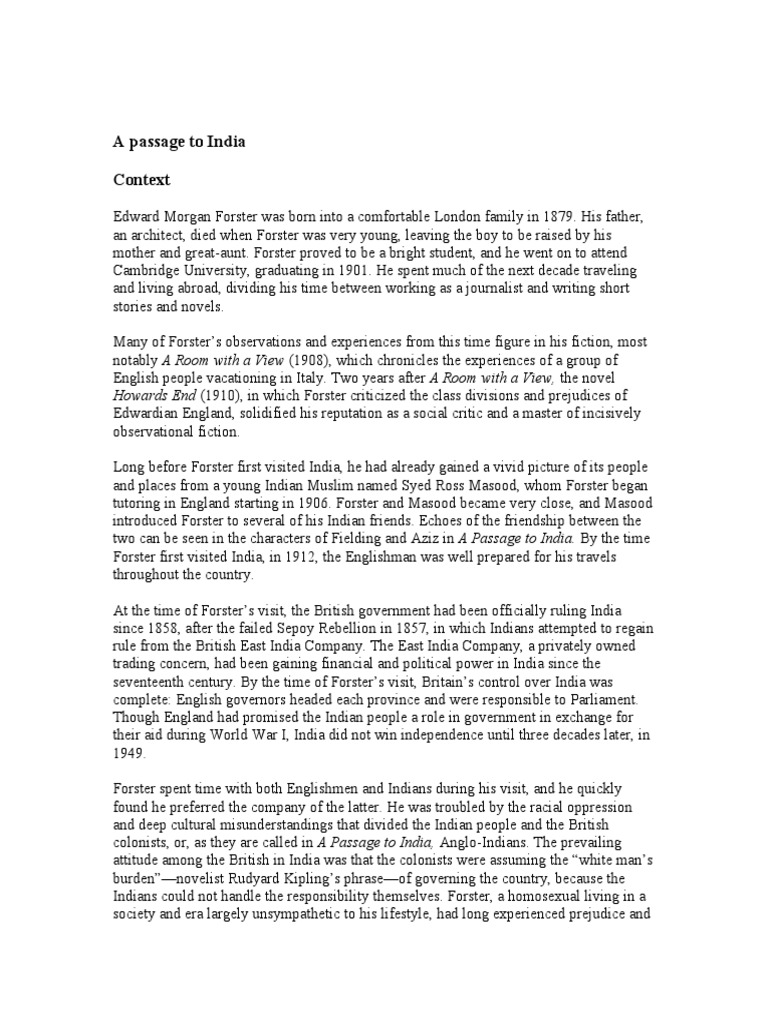 A passage to India

Context

Edward Morgan Forster was born into a comfortable London family in 1879. His father, an architect, died when Forster was very young, leaving the boy to be raised by his mother and great-aunt. Forster proved to be a bright student, and he went on to attend Cambridge University, graduating in 1901. He spent much of the next decade traveling and living abroad, dividing his time between working as a journalist and writing short stories and novels.

Many of Forster's observations and experiences from this time figure in his fiction, most notably A Room with a View (1908), which chronicles the experiences of a group of English people vacationing in Italy. Two years after A Room with a View, the novel Howards End (1910), in which Forster criticized the class divisions and prejudices of Edwardian England, solidified his reputation as a social critic and a master of incisively observational fiction.

Long before Forster first visited India, he had already gained a vivid picture of its people and places from a young Indian Muslim named Syed Ross Masood, whom Forster began tutoring in England starting in 1906. Forster and Masood became very close, and Masood introduced Forster to several of his Indian friends. Echoes of the friendship between the two can be seen in the characters of Fielding and Aziz in A Passage to India. By the time Forster first visited India, in 1912, the Englishman was well prepared for his travels throughout the country.

At the time of Forster's visit, the British government had been officially ruling India since 1858, after the failed Sepoy Rebellion in 1857, in which Indians attempted to regain rule from the British East India Company. The East India Company, a privately owned trading concern, had been gaining financial and political power in India since the seventeenth century. By the time of Forster's visit, Britain's control over India was complete: English governors headed each province and were responsible to Parliament. Though England had promised the Indian people a role in government in exchange for their aid during World War I, India did not win independence until three decades later, in 1949.

Forster spent time with both Englishmen and Indians during his visit, and he quickly found he preferred the company of the latter. He was troubled by the racial oppression and deep cultural misunderstandings that divided the Indian people and the British colonists, or, as they are called in A Passage to India, Anglo-Indians. The prevailing attitude among the British in India was that the colonists were assuming the "white man's burden"—novelist Rudyard Kipling's phrase—of governing the country, because the Indians could not handle the responsibility themselves. Forster, a homosexual living in a society and era largely unsympathetic to his lifestyle, had long experienced prejudice and